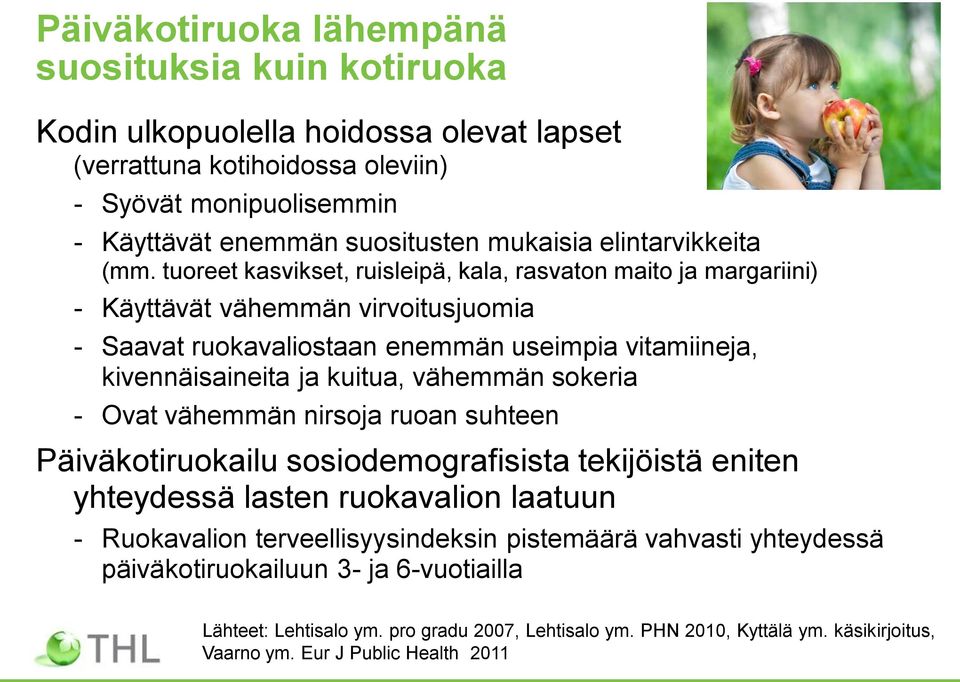 Päiväkotiruoka lähempänä suosituksia kuin kotiruoka

Kodin ulkopuolella hoidossa olevat lapset (verrattuna kotihoidossa oleviin)

- Syövät monipuolisemmin
- Käyttävät enemmän suositusten mukaisia elintarvikkeita (mm. tuoreet kasvikset, ruisleipä, kala, rasvaton maito ja margariini)
- Käyttävät vähemmän virvoitusjuomia
- Saavat ruokavaliostaan enemmän useimpia vitamiineja, kivennäisaineita ja kuitua, vähemmän sokeria
- Ovat vähemmän nirsoja ruoan suhteen

Päiväkotiruokailu sosiodemografisista tekijöistä eniten yhteydessä lasten ruokavalion laatuun

- Ruokavalion terveellisyysindeksin pistemäärä vahvasti yhteydessä päiväkotiruokailuun 3- ja 6-vuotiailla

THL

Lähteet: Lehtisalo ym. pro gradu 2007, Lehtisalo ym. PHN 2010, Kyttälä ym. käsikirjoitus, Vaarno ym. Eur J Public Health 2011